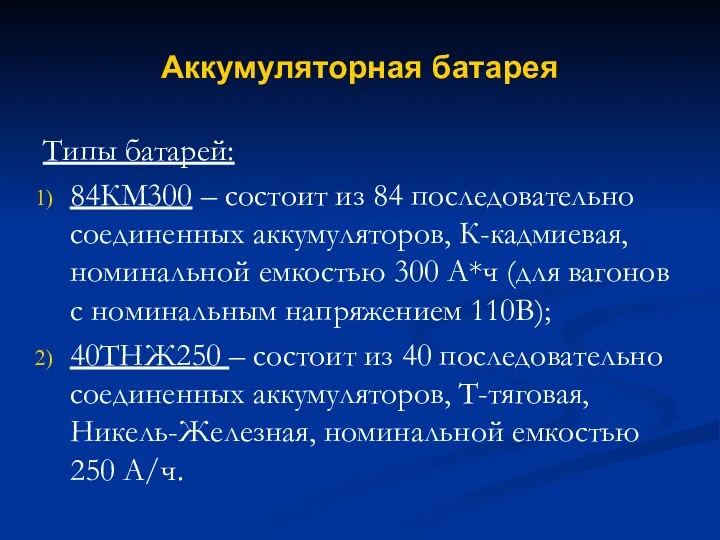 Аккумуляторная батарея

Типы батарей:

1) 84КМ300 – состоит из 84 последовательно соединенных аккумуляторов, К-кадмиевая, номинальной емкостью 300 А*ч (для вагонов с номинальным напряжением 110В);

2) 40ТНЖ250 – состоит из 40 последовательно соединенных аккумуляторов, Т-тяговая, Никель-Железная, номинальной емкостью 250 А/ч.